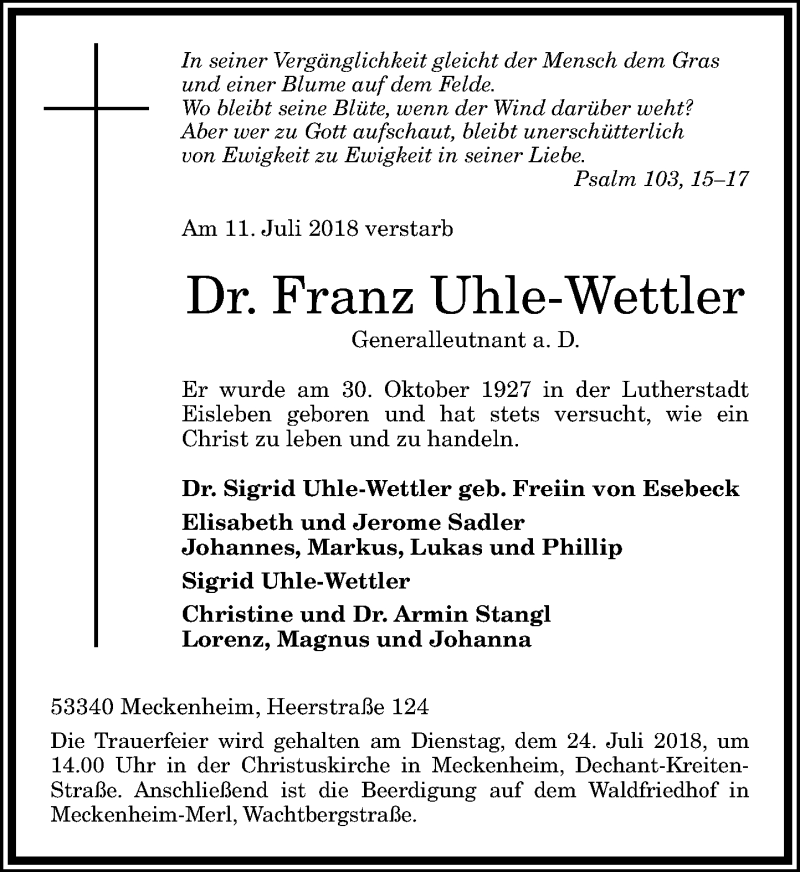 In seiner Vergänglichkeit gleicht der Mensch dem Gras
und einer Blume auf dem Felde.
Wo bleibt seine Blüte, wenn der Wind darüber weht?
Aber wer zu Gott aufschaut, bleibt unerschütterlich
von Ewigkeit zu Ewigkeit in seiner Liebe.
Psalm 103, 15–17

Am 11. Juli 2018 verstarb

Dr. Franz Uhle-Wettler

Generalleutnant a. D.

Er wurde am 30. Oktober 1927 in der Lutherstadt Eisleben geboren und hat stets versucht, wie ein Christ zu leben und zu handeln.

Dr. Sigrid Uhle-Wettler geb. Freiin von Esebeck

Elisabeth und Jerome Sadler
Johannes, Markus, Lukas und Phillip

Sigrid Uhle-Wettler

Christine und Dr. Armin Stangl
Lorenz, Magnus und Johanna

53340 Meckenheim, Heerstraße 124

Die Trauerfeier wird gehalten am Dienstag, dem 24. Juli 2018, um 14.00 Uhr in der Christuskirche in Meckenheim, Dechant-Kreiten-Straße. Anschließend ist die Beerdigung auf dem Waldfriedhof in Meckenheim-Merl, Wachtbergstraße.